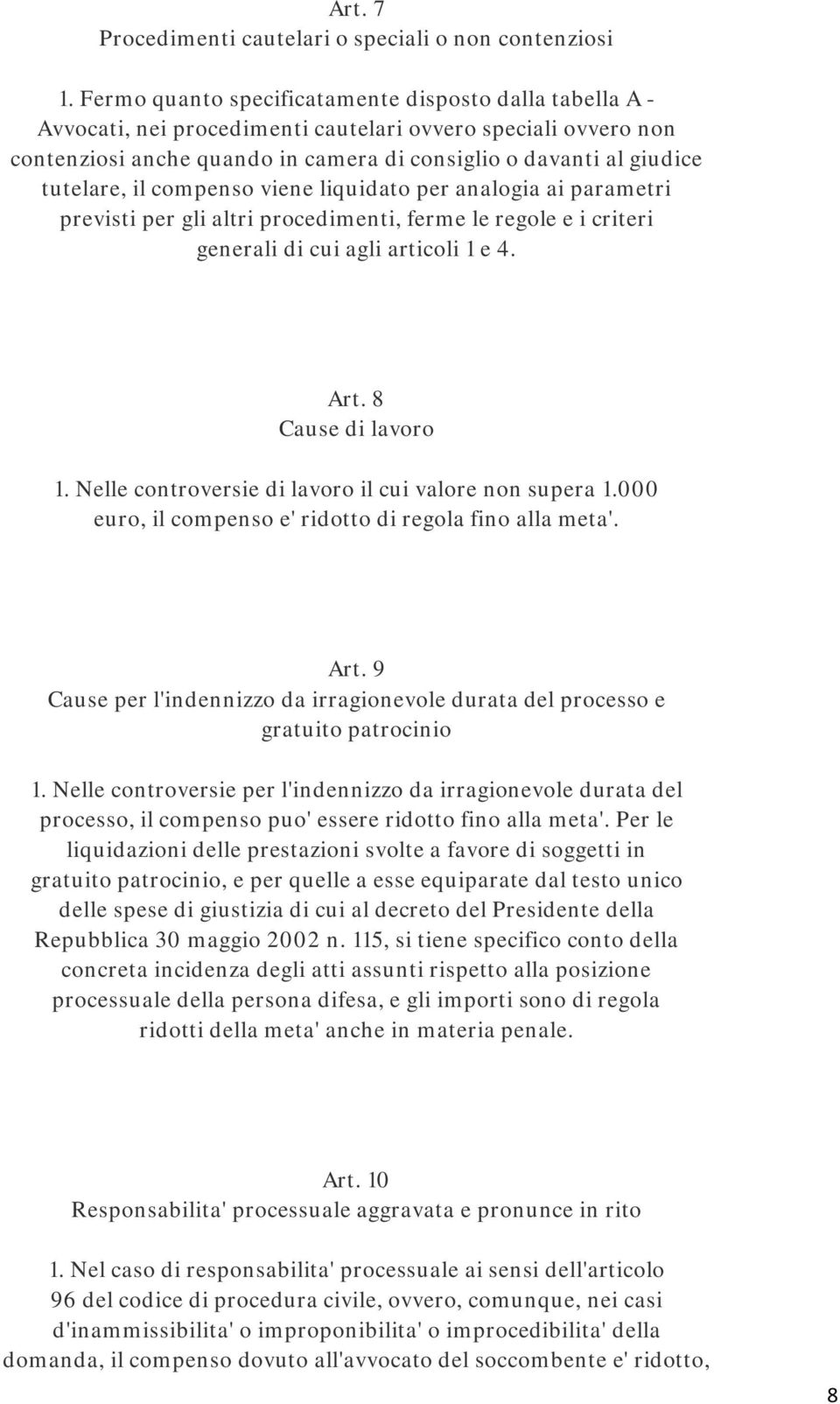 Art. 7
Procedimenti cautelari o speciali o non contenziosi

1. Fermo quanto specificatamente disposto dalla tabella A - Avvocati, nei procedimenti cautelari ovvero speciali ovvero non contenziosi anche quando in camera di consiglio o davanti al giudice tutelare, il compenso viene liquidato per analogia ai parametri previsti per gli altri procedimenti, ferme le regole e i criteri generali di cui agli articoli 1 e 4.

Art. 8
Cause di lavoro

1. Nelle controversie di lavoro il cui valore non supera 1.000 euro, il compenso e' ridotto di regola fino alla meta'.

Art. 9
Cause per l'indennizzo da irragionevole durata del processo e gratuito patrocinio

1. Nelle controversie per l'indennizzo da irragionevole durata del processo, il compenso puo' essere ridotto fino alla meta'. Per le liquidazioni delle prestazioni svolte a favore di soggetti in gratuito patrocinio, e per quelle a esse equiparate dal testo unico delle spese di giustizia di cui al decreto del Presidente della Repubblica 30 maggio 2002 n. 115, si tiene specifico conto della concreta incidenza degli atti assunti rispetto alla posizione processuale della persona difesa, e gli importi sono di regola ridotti della meta' anche in materia penale.

Art. 10
Responsabilita' processuale aggravata e pronunce in rito

1. Nel caso di responsabilita' processuale ai sensi dell'articolo 96 del codice di procedura civile, ovvero, comunque, nei casi d'inammissibilita' o improponibilita' o improcedibilita' della domanda, il compenso dovuto all'avvocato del soccombente e' ridotto,

8